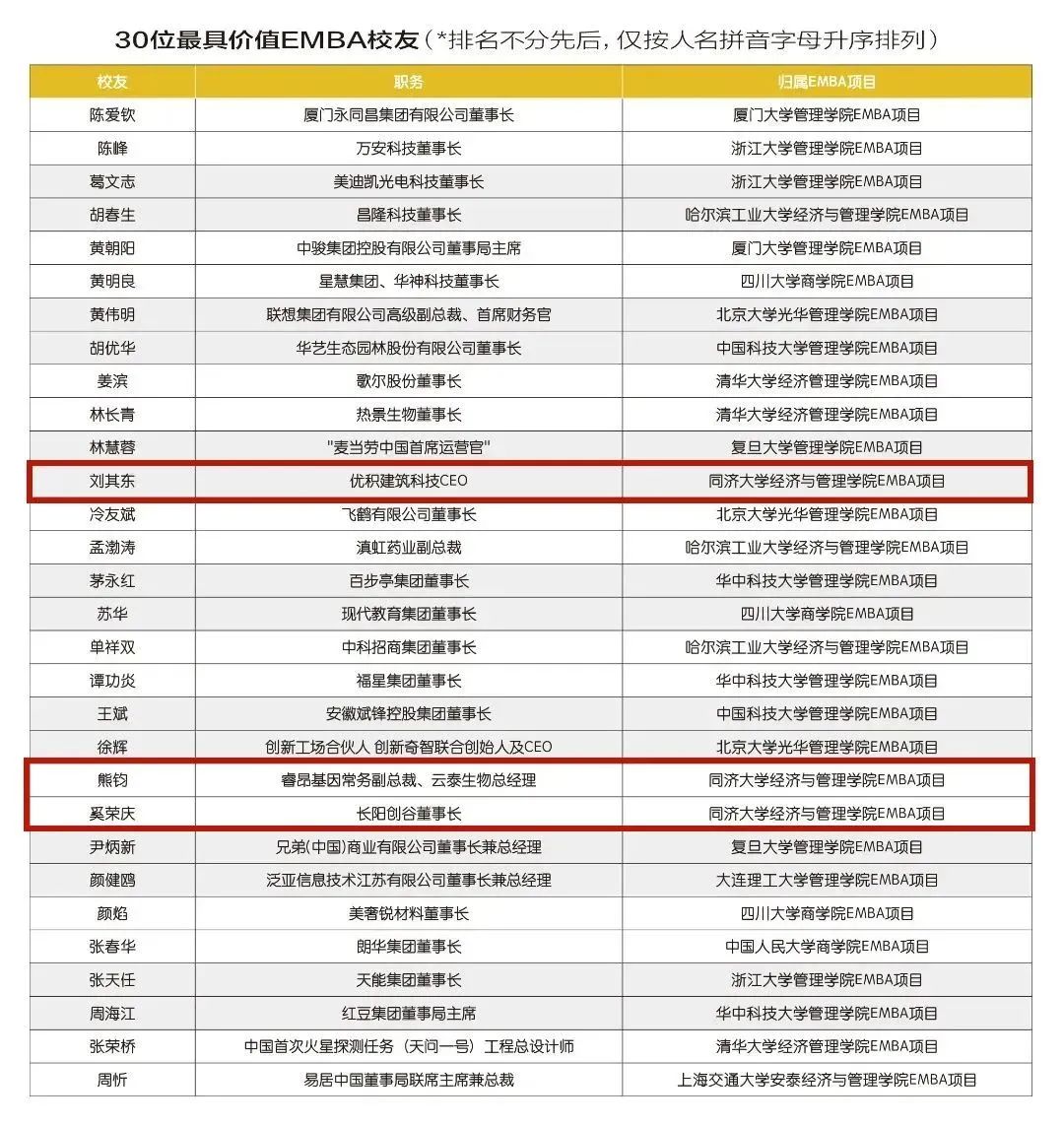 30位最具价值EMBA校友（*排名不分先后，仅按人名拼音字母升序排列）

| 校友 | 职务 | 归属EMBA项目 |
|---|---|---|
| 陈爱钦 | 厦门永同昌集团有限公司董事长 | 厦门大学管理学院EMBA项目 |
| 陈峰 | 万安科技董事长 | 浙江大学管理学院EMBA项目 |
| 葛文志 | 美迪凯光电科技董事长 | 浙江大学管理学院EMBA项目 |
| 胡春生 | 昌隆科技董事长 | 哈尔滨工业大学经济与管理学院EMBA项目 |
| 黄朝阳 | 中骏集团控股有限公司董事局主席 | 厦门大学管理学院EMBA项目 |
| 黄明良 | 星慧集团、华神科技董事长 | 四川大学商学院EMBA项目 |
| 黄伟明 | 联想集团有限公司高级副总裁、首席财务官 | 北京大学光华管理学院EMBA项目 |
| 胡优华 | 华艺生态园林股份有限公司董事长 | 中国科技大学管理学院EMBA项目 |
| 姜滨 | 歌尔股份董事长 | 清华大学经济管理学院EMBA项目 |
| 林长青 | 热景生物董事长 | 清华大学经济管理学院EMBA项目 |
| 林慧蓉 | "麦当劳中国首席运营官" | 复旦大学管理学院EMBA项目 |
| 刘其东 | 优积建筑科技CEO | 同济大学经济与管理学院EMBA项目 |
| 冷友斌 | 飞鹤有限公司董事长 | 北京大学光华管理学院EMBA项目 |
| 孟渤涛 | 滇虹药业副总裁 | 哈尔滨工业大学经济与管理学院EMBA项目 |
| 茅永红 | 百步亭集团董事长 | 华中科技大学管理学院EMBA项目 |
| 苏华 | 现代教育集团董事长 | 四川大学商学院EMBA项目 |
| 单祥双 | 中科招商集团董事长 | 哈尔滨工业大学经济与管理学院EMBA项目 |
| 谭功炎 | 福星集团董事长 | 华中科技大学管理学院EMBA项目 |
| 王斌 | 安徽斌锋控股集团董事长 | 中国科技大学管理学院EMBA项目 |
| 徐辉 | 创新工场合伙人 创新奇智联合创始人及CEO | 北京大学光华管理学院EMBA项目 |
| 熊钧 | 睿昂基因常务副总裁、云泰生物总经理 | 同济大学经济与管理学院EMBA项目 |
| 奚荣庆 | 长阳创谷董事长 | 同济大学经济与管理学院EMBA项目 |
| 尹炳新 | 兄弟(中国)商业有限公司董事长兼总经理 | 复旦大学管理学院EMBA项目 |
| 颜健鸥 | 泛亚信息技术江苏有限公司董事长兼总经理 | 大连理工大学管理学院EMBA项目 |
| 颜焰 | 美奢锐材料董事长 | 四川大学商学院EMBA项目 |
| 张春华 | 朗华集团董事长 | 中国人民大学商学院EMBA项目 |
| 张天任 | 天能集团董事长 | 浙江大学管理学院EMBA项目 |
| 周海江 | 红豆集团董事局主席 | 华中科技大学管理学院EMBA项目 |
| 张荣桥 | 中国首次火星探测任务（天问一号）工程总设计师 | 清华大学经济管理学院EMBA项目 |
| 周忻 | 易居中国董事局联席主席兼总裁 | 上海交通大学安泰经济与管理学院EMBA项目 |